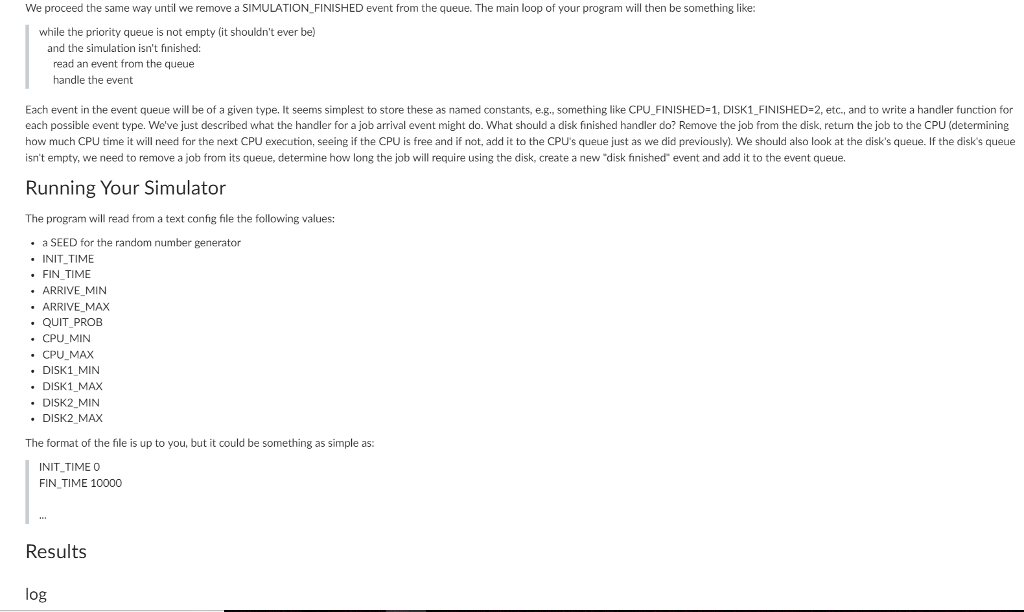 We proceed the same way until we remove a SIMULATION_FINISHED event from the queue. The main loop of your program will then be something like:

while the priority queue is not empty (it shouldn't ever be)
and the simulation isn't finished:
read an event from the queue
handle the event

Each event in the event queue will be of a given type. It seems simplest to store these as named constants, e.g., something like CPU_FINISHED=1, DISK1_FINISHED=2, etc., and to write a handler function for each possible event type. We've just described what the handler for a job arrival event might do. What should a disk finished handler do? Remove the job from the disk, return the job to the CPU (determining how much CPU time it will need for the next CPU execution, seeing if the CPU is free and if not, add it to the CPU's queue just as we did previously). We should also look at the disk's queue. If the disk's queue isn't empty, we need to remove a job from its queue, determine how long the job will require using the disk, create a new "disk finished" event and add it to the event queue.

Running Your Simulator

The program will read from a text config file the following values:

• a SEED for the random number generator
• INIT_TIME
• FIN_TIME
• ARRIVE_MIN
• ARRIVE_MAX
• QUIT_PROB
• CPU_MIN
• CPU_MAX
• DISK1_MIN
• DISK1_MAX
• DISK2_MIN
• DISK2_MAX

The format of the file is up to you, but it could be something as simple as:

INIT_TIME 0
FIN_TIME 10000

...

Results

log